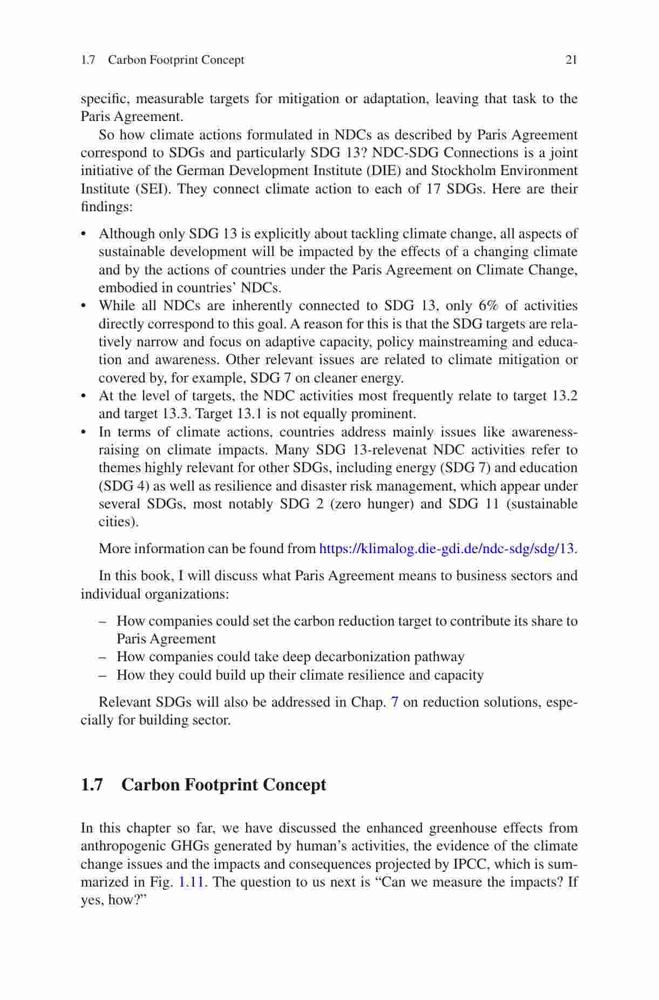 1.7 Carbon Footprint Concept 21

specific, measurable targets for mitigation or adaptation, leaving that task to the Paris Agreement.

So how climate actions formulated in NDCs as described by Paris Agreement correspond to SDGs and particularly SDG 13? NDC-SDG Connections is a joint initiative of the German Development Institute (DIE) and Stockholm Environment Institute (SEI). They connect climate action to each of 17 SDGs. Here are their findings:

• Although only SDG 13 is explicitly about tackling climate change, all aspects of sustainable development will be impacted by the effects of a changing climate and by the actions of countries under the Paris Agreement on Climate Change, embodied in countries' NDCs.
• While all NDCs are inherently connected to SDG 13, only 6% of activities directly correspond to this goal. A reason for this is that the SDG targets are relatively narrow and focus on adaptive capacity, policy mainstreaming and education and awareness. Other relevant issues are related to climate mitigation or covered by, for example, SDG 7 on cleaner energy.
• At the level of targets, the NDC activities most frequently relate to target 13.2 and target 13.3. Target 13.1 is not equally prominent.
• In terms of climate actions, countries address mainly issues like awareness-raising on climate impacts. Many SDG 13-relevenat NDC activities refer to themes highly relevant for other SDGs, including energy (SDG 7) and education (SDG 4) as well as resilience and disaster risk management, which appear under several SDGs, most notably SDG 2 (zero hunger) and SDG 11 (sustainable cities).

More information can be found from https://klimalog.die-gdi.de/ndc-sdg/sdg/13.

In this book, I will discuss what Paris Agreement means to business sectors and individual organizations:

– How companies could set the carbon reduction target to contribute its share to Paris Agreement
– How companies could take deep decarbonization pathway
– How they could build up their climate resilience and capacity

Relevant SDGs will also be addressed in Chap. 7 on reduction solutions, especially for building sector.

1.7 Carbon Footprint Concept

In this chapter so far, we have discussed the enhanced greenhouse effects from anthropogenic GHGs generated by human's activities, the evidence of the climate change issues and the impacts and consequences projected by IPCC, which is summarized in Fig. 1.11. The question to us next is "Can we measure the impacts? If yes, how?"